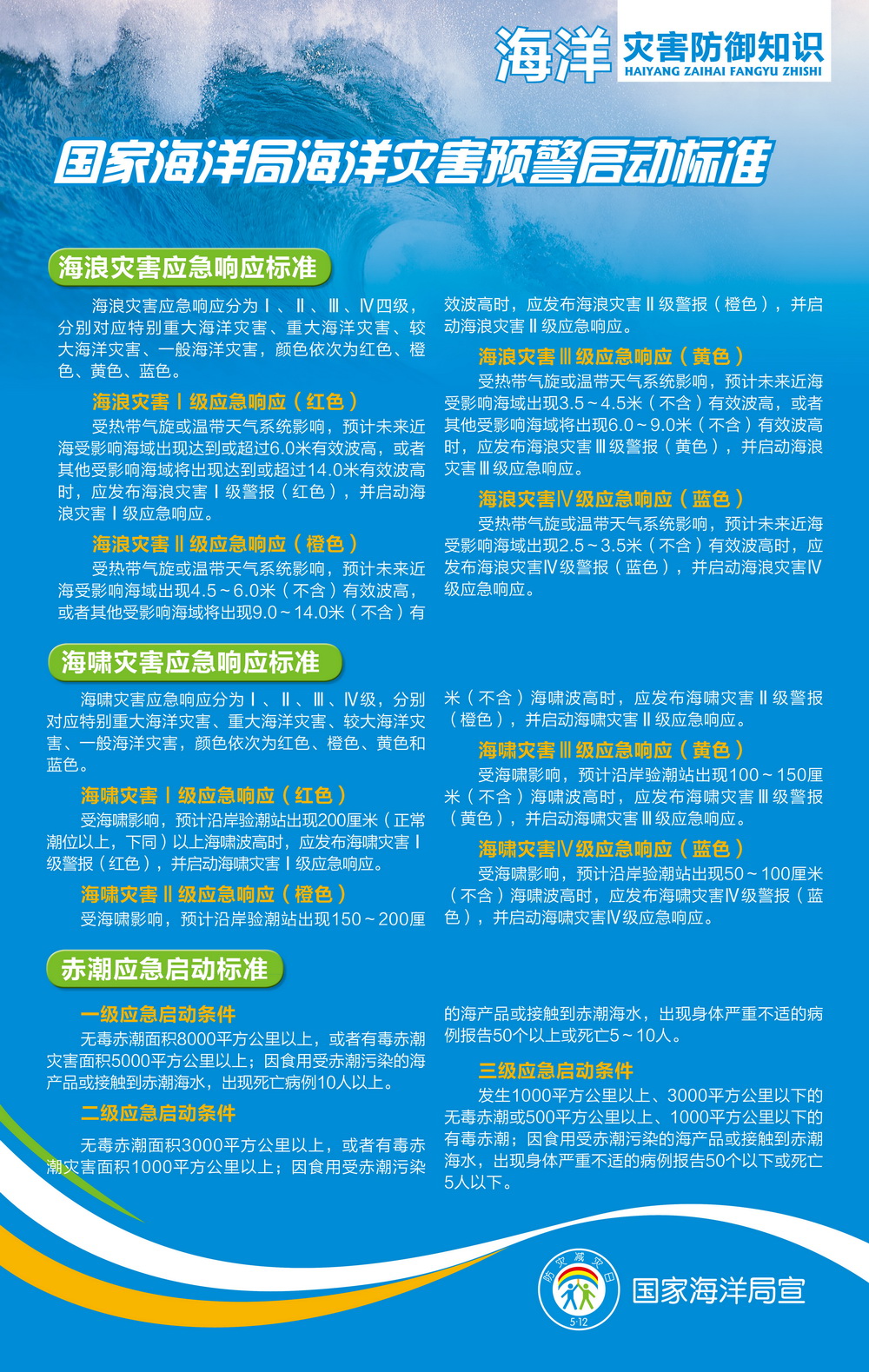 海洋 灾害防御知识
HAIYANG ZAIHAI FANGYU ZHISHI

国家海洋局海洋灾害预警启动标准

海浪灾害应急响应标准

海浪灾害应急响应分为Ⅰ、Ⅱ、Ⅲ、Ⅳ四级，分别对应特别重大海洋灾害、重大海洋灾害、较大海洋灾害、一般海洋灾害，颜色依次为红色、橙色、黄色、蓝色。

海浪灾害Ⅰ级应急响应（红色）
受热带气旋或温带天气系统影响，预计未来近海受影响海域出现达到或超过6.0米有效波高，或者其他受影响海域将出现达到或超过14.0米有效波高时，应发布海浪灾害Ⅰ级警报（红色），并启动海浪灾害Ⅰ级应急响应。

海浪灾害Ⅱ级应急响应（橙色）
受热带气旋或温带天气系统影响，预计未来近海受影响海域出现4.5～6.0米（不含）有效波高，或者其他受影响海域将出现9.0～14.0米（不含）有效波高时，应发布海浪灾害Ⅱ级警报（橙色），并启动海浪灾害Ⅱ级应急响应。

海浪灾害Ⅲ级应急响应（黄色）
受热带气旋或温带天气系统影响，预计未来近海受影响海域出现3.5～4.5米（不含）有效波高，或者其他受影响海域将出现6.0～9.0米（不含）有效波高时，应发布海浪灾害Ⅲ级警报（黄色），并启动海浪灾害Ⅲ级应急响应。

海浪灾害Ⅳ级应急响应（蓝色）
受热带气旋或温带天气系统影响，预计未来近海受影响海域出现2.5～3.5米（不含）有效波高时，应发布海浪灾害Ⅳ级警报（蓝色），并启动海浪灾害Ⅳ级应急响应。

海啸灾害应急响应标准

海啸灾害应急响应分为Ⅰ、Ⅱ、Ⅲ、Ⅳ级，分别对应特别重大海洋灾害、重大海洋灾害、较大海洋灾害、一般海洋灾害，颜色依次为红色、橙色、黄色和蓝色。

海啸灾害Ⅰ级应急响应（红色）
受海啸影响，预计沿岸验潮站出现200厘米（正常潮位以上，下同）以上海啸波高时，应发布海啸灾害Ⅰ级警报（红色），并启动海啸灾害Ⅰ级应急响应。

海啸灾害Ⅱ级应急响应（橙色）
受海啸影响，预计沿岸验潮站出现150～200厘米（不含）海啸波高时，应发布海啸灾害Ⅱ级警报（橙色），并启动海啸灾害Ⅱ级应急响应。

海啸灾害Ⅲ级应急响应（黄色）
受海啸影响，预计沿岸验潮站出现100～150厘米（不含）海啸波高时，应发布海啸灾害Ⅲ级警报（黄色），并启动海啸灾害Ⅲ级应急响应。

海啸灾害Ⅳ级应急响应（蓝色）
受海啸影响，预计沿岸验潮站出现50～100厘米（不含）海啸波高时，应发布海啸灾害Ⅳ级警报（蓝色），并启动海啸灾害Ⅳ级应急响应。

赤潮应急启动标准

一级应急启动条件
无毒赤潮面积8000平方公里以上，或者有毒赤潮灾害面积5000平方公里以上；因食用受赤潮污染的海产品或接触到赤潮海水，出现死亡病例10人以上。

二级应急启动条件
无毒赤潮面积3000平方公里以上，或者有毒赤潮灾害面积1000平方公里以上；因食用受赤潮污染的海产品或接触到赤潮海水，出现身体严重不适的病例报告50个以上或死亡5～10人。

三级应急启动条件
发生1000平方公里以上、3000平方公里以下的无毒赤潮或500平方公里以上、1000平方公里以下的有毒赤潮；因食用受赤潮污染的海产品或接触到赤潮海水，出现身体严重不适的病例报告50个以下或死亡5人以下。

防灾减灾日 5·12
国家海洋局宣